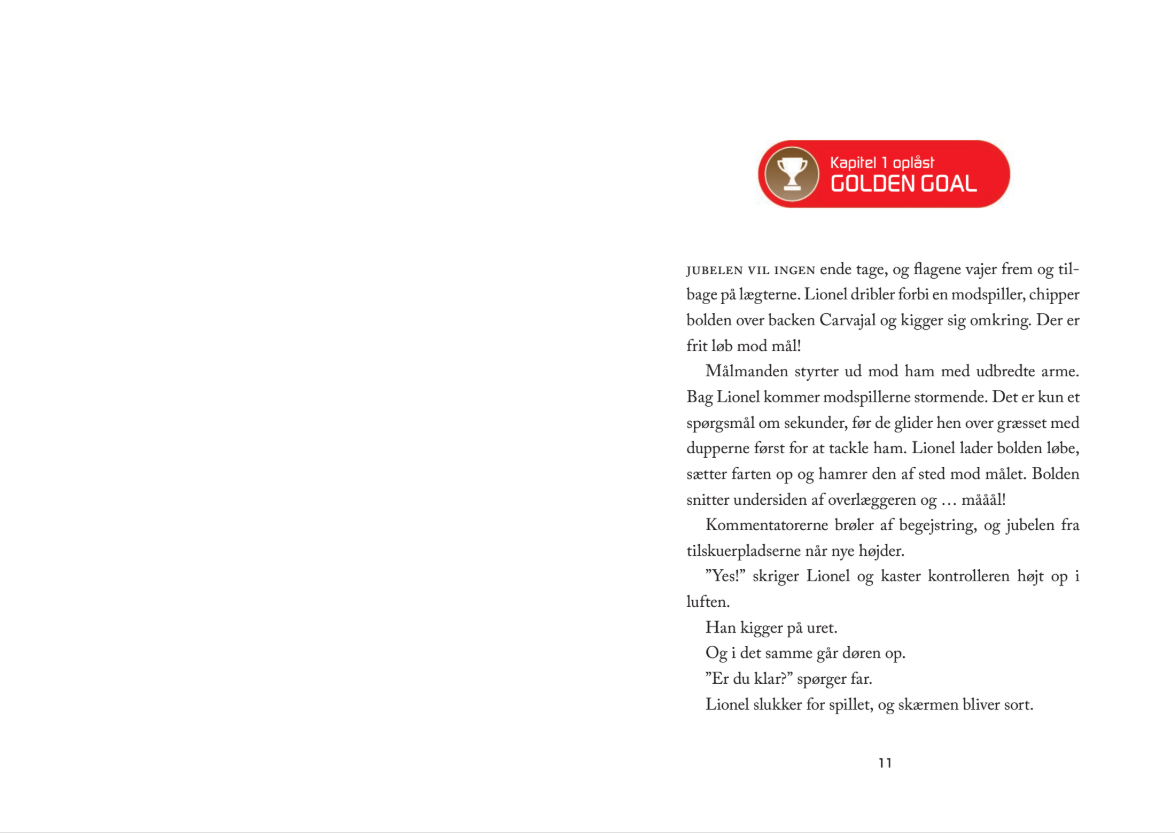 Kapitel 1 oplåst
GOLDEN GOAL

JUBELEN VIL INGEN ende tage, og flagene vajer frem og tilbage på lægterne. Lionel dribler forbi en modspiller, chipper bolden over backen Carvajal og kigger sig omkring. Der er frit løb mod mål!

Målmanden styrter ud mod ham med udbredte arme. Bag Lionel kommer modspillerne stormende. Det er kun et spørgsmål om sekunder, før de glider hen over græsset med dupperne først for at tackle ham. Lionel lader bolden løbe, sætter farten op og hamrer den af sted mod målet. Bolden snitter undersiden af overlæggeren og … måååål!

Kommentatorerne brøler af begejstring, og jubelen fra tilskuerpladserne når nye højder.

”Yes!” skriger Lionel og kaster kontrolleren højt op i luften.

Han kigger på uret.

Og i det samme går døren op.

”Er du klar?” spørger far.

Lionel slukker for spillet, og skærmen bliver sort.

11